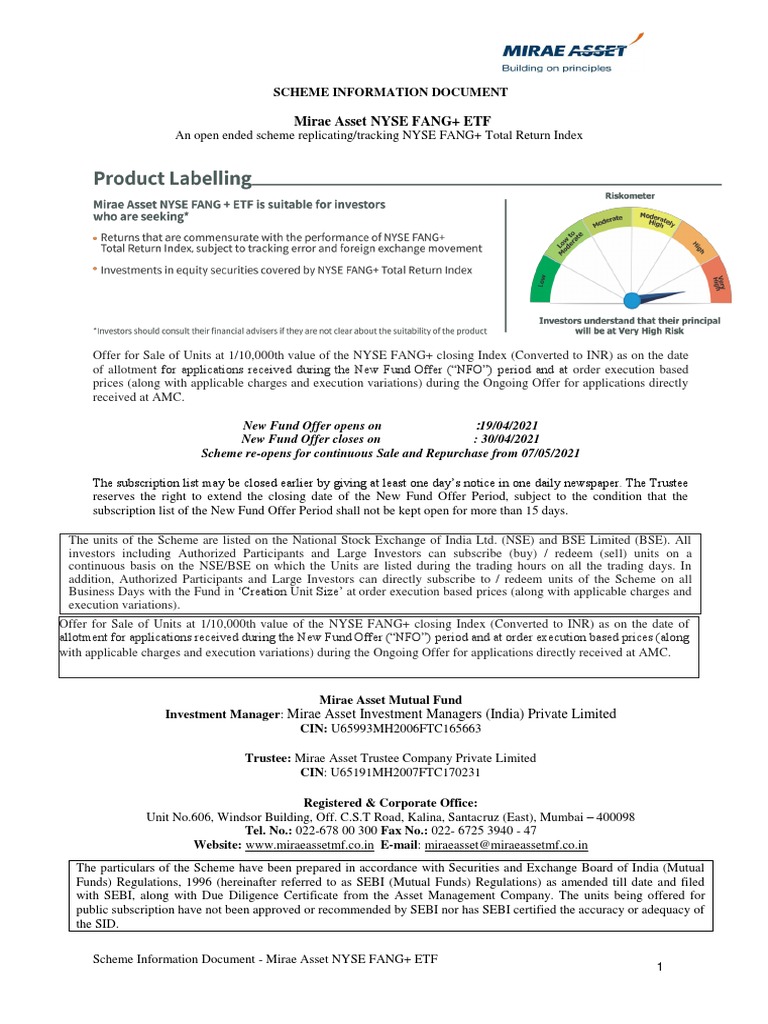 MIRAE ASSET
Building on principles

SCHEME INFORMATION DOCUMENT

Mirae Asset NYSE FANG+ ETF
An open ended scheme replicating/tracking NYSE FANG+ Total Return Index

Product Labelling

Mirae Asset NYSE FANG + ETF is suitable for investors who are seeking*

• Returns that are commensurate with the performance of NYSE FANG+ Total Return Index, subject to tracking error and foreign exchange movement

• Investments in equity securities covered by NYSE FANG+ Total Return Index

*Investors should consult their financial advisers if they are not clear about the suitability of the product

Riskometer

Low
Low to Moderate
Moderate
Moderately High
High
Very High

Investors understand that their principal will be at Very High Risk

Offer for Sale of Units at 1/10,000th value of the NYSE FANG+ closing Index (Converted to INR) as on the date of allotment for applications received during the New Fund Offer ("NFO") period and at order execution based prices (along with applicable charges and execution variations) during the Ongoing Offer for applications directly received at AMC.

New Fund Offer opens on :19/04/2021
New Fund Offer closes on : 30/04/2021
Scheme re-opens for continuous Sale and Repurchase from 07/05/2021

The subscription list may be closed earlier by giving at least one day's notice in one daily newspaper. The Trustee reserves the right to extend the closing date of the New Fund Offer Period, subject to the condition that the subscription list of the New Fund Offer Period shall not be kept open for more than 15 days.

The units of the Scheme are listed on the National Stock Exchange of India Ltd. (NSE) and BSE Limited (BSE). All investors including Authorized Participants and Large Investors can subscribe (buy) / redeem (sell) units on a continuous basis on the NSE/BSE on which the Units are listed during the trading hours on all the trading days. In addition, Authorized Participants and Large Investors can directly subscribe to / redeem units of the Scheme on all Business Days with the Fund in 'Creation Unit Size' at order execution based prices (along with applicable charges and execution variations).

Offer for Sale of Units at 1/10,000th value of the NYSE FANG+ closing Index (Converted to INR) as on the date of allotment for applications received during the New Fund Offer ("NFO") period and at order execution based prices (along with applicable charges and execution variations) during the Ongoing Offer for applications directly received at AMC.

Mirae Asset Mutual Fund
Investment Manager: Mirae Asset Investment Managers (India) Private Limited
CIN: U65993MH2006FTC165663

Trustee: Mirae Asset Trustee Company Private Limited
CIN: U65191MH2007FTC170231

Registered & Corporate Office:
Unit No.606, Windsor Building, Off. C.S.T Road, Kalina, Santacruz (East), Mumbai – 400098
Tel. No.: 022-678 00 300 Fax No.: 022- 6725 3940 - 47
Website: www.miraeassetmf.co.in E-mail: miraeasset@miraeassetmf.co.in

The particulars of the Scheme have been prepared in accordance with Securities and Exchange Board of India (Mutual Funds) Regulations, 1996 (hereinafter referred to as SEBI (Mutual Funds) Regulations) as amended till date and filed with SEBI, along with Due Diligence Certificate from the Asset Management Company. The units being offered for public subscription have not been approved or recommended by SEBI nor has SEBI certified the accuracy or adequacy of the SID.

Scheme Information Document - Mirae Asset NYSE FANG+ ETF
1